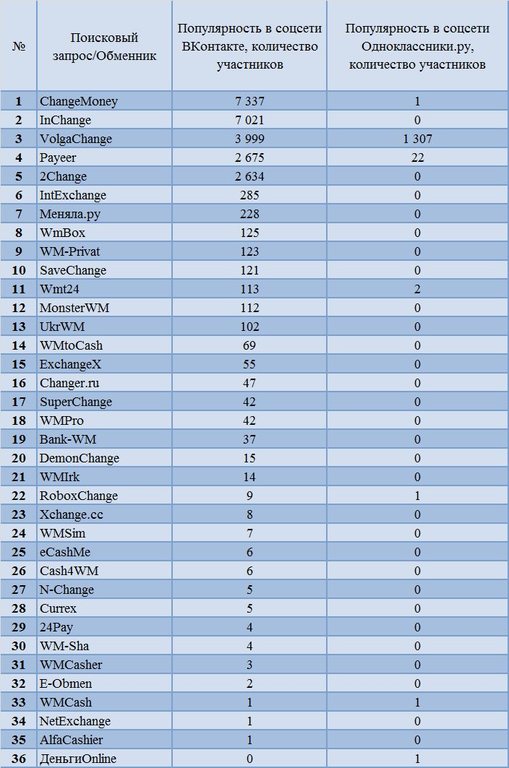 | № | Поисковый запрос/Обменник | Популярность в соцсети ВКонтакте, количество участников | Популярность в соцсети Одноклассники.ру, количество участников |
|---|---|---|---|
| 1 | ChangeMoney | 7 337 | 1 |
| 2 | InChange | 7 021 | 0 |
| 3 | VolgaChange | 3 999 | 1 307 |
| 4 | Payeer | 2 675 | 22 |
| 5 | 2Change | 2 634 | 0 |
| 6 | IntExchange | 285 | 0 |
| 7 | Меняла.ру | 228 | 0 |
| 8 | WmBox | 125 | 0 |
| 9 | WM-Privat | 123 | 0 |
| 10 | SaveChange | 121 | 0 |
| 11 | Wmt24 | 113 | 2 |
| 12 | MonsterWM | 112 | 0 |
| 13 | UkrWM | 102 | 0 |
| 14 | WMtoCash | 69 | 0 |
| 15 | ExchangeX | 55 | 0 |
| 16 | Changer.ru | 47 | 0 |
| 17 | SuperChange | 42 | 0 |
| 18 | WMPro | 42 | 0 |
| 19 | Bank-WM | 37 | 0 |
| 20 | DemonChange | 15 | 0 |
| 21 | WMIrk | 14 | 0 |
| 22 | RoboxChange | 9 | 1 |
| 23 | Xchange.cc | 8 | 0 |
| 24 | WMSim | 7 | 0 |
| 25 | eCashMe | 6 | 0 |
| 26 | Cash4WM | 6 | 0 |
| 27 | N-Change | 5 | 0 |
| 28 | Currex | 5 | 0 |
| 29 | 24Pay | 4 | 0 |
| 30 | WM-Sha | 4 | 0 |
| 31 | WMCasher | 3 | 0 |
| 32 | E-Obmen | 2 | 0 |
| 33 | WMCash | 1 | 1 |
| 34 | NetExchange | 1 | 0 |
| 35 | AlfaCashier | 1 | 0 |
| 36 | ДеньгиOnline | 0 | 1 |